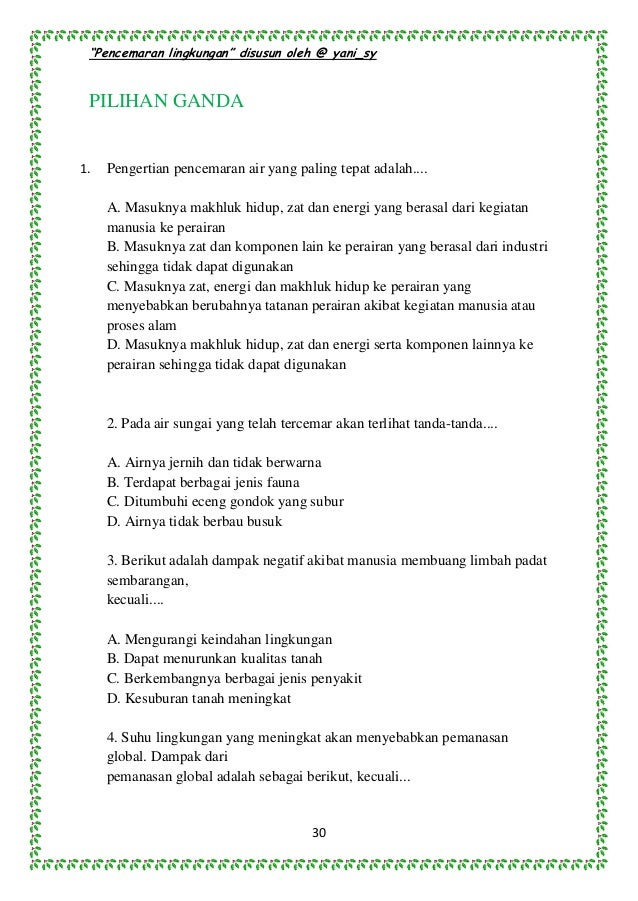 "Pencemaran lingkungan" disusun oleh @ yani_sy

PILIHAN GANDA

1. Pengertian pencemaran air yang paling tepat adalah....

A. Masuknya makhluk hidup, zat dan energi yang berasal dari kegiatan manusia ke perairan
B. Masuknya zat dan komponen lain ke perairan yang berasal dari industri sehingga tidak dapat digunakan
C. Masuknya zat, energi dan makhluk hidup ke perairan yang menyebabkan berubahnya tatanan perairan akibat kegiatan manusia atau proses alam
D. Masuknya makhluk hidup, zat dan energi serta komponen lainnya ke perairan sehingga tidak dapat digunakan

2. Pada air sungai yang telah tercemar akan terlihat tanda-tanda....

A. Airnya jernih dan tidak berwarna
B. Terdapat berbagai jenis fauna
C. Ditumbuhi eceng gondok yang subur
D. Airnya tidak berbau busuk

3. Berikut adalah dampak negatif akibat manusia membuang limbah padat sembarangan,
kecuali....

A. Mengurangi keindahan lingkungan
B. Dapat menurunkan kualitas tanah
C. Berkembangnya berbagai jenis penyakit
D. Kesuburan tanah meningkat

4. Suhu lingkungan yang meningkat akan menyebabkan pemanasan global. Dampak dari
pemanasan global adalah sebagai berikut, kecuali...

30